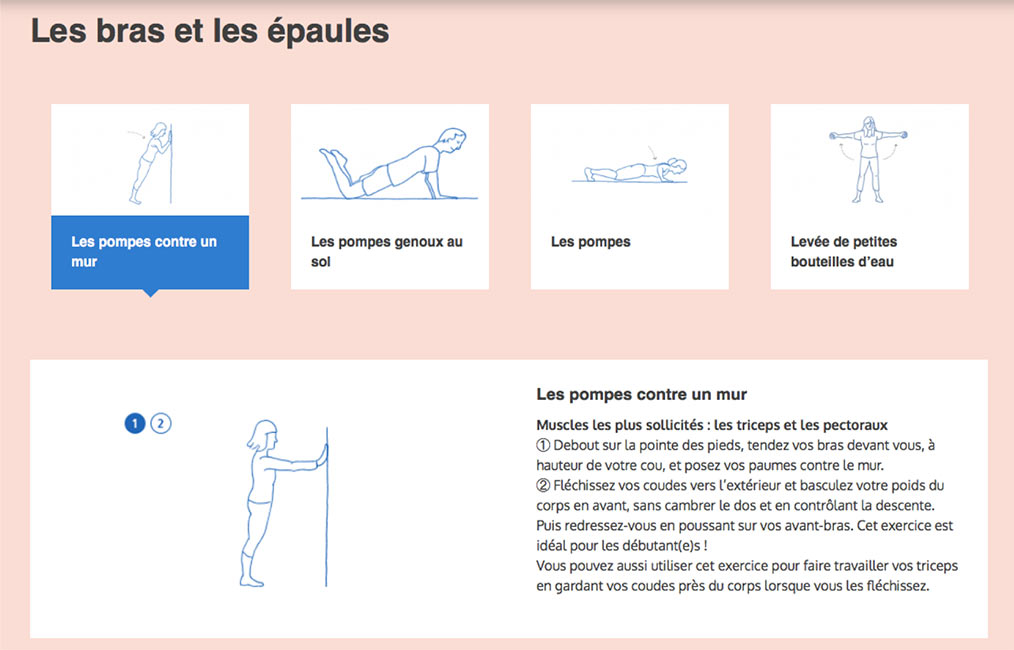 Les bras et les épaules

Les pompes contre un mur

Les pompes genoux au sol

Les pompes

Levée de petites bouteilles d'eau

1 2

Les pompes contre un mur

Muscles les plus sollicités : les triceps et les pectoraux
① Debout sur la pointe des pieds, tendez vos bras devant vous, à hauteur de votre cou, et posez vos paumes contre le mur.
② Fléchissez vos coudes vers l'extérieur et basculez votre poids du corps en avant, sans cambrer le dos et en contrôlant la descente. Puis redressez-vous en poussant sur vos avant-bras. Cet exercice est idéal pour les débutant(e)s !
Vous pouvez aussi utiliser cet exercice pour faire travailler vos triceps en gardant vos coudes près du corps lorsque vous les fléchissez.